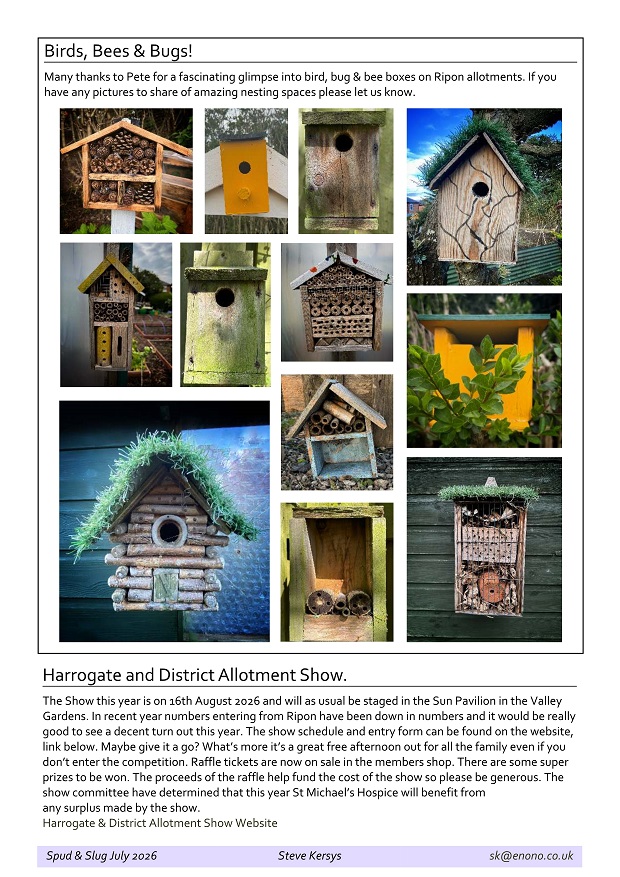 Birds, Bees & Bugs!

Many thanks to Pete for a fascinating glimpse into bird, bug & bee boxes on Ripon allotments. If you have any pictures to share of amazing nesting spaces please let us know.

Harrogate and District Allotment Show.

The Show this year is on 16th August 2026 and will as usual be staged in the Sun Pavilion in the Valley Gardens. In recent year numbers entering from Ripon have been down in numbers and it would be really good to see a decent turn out this year. The show schedule and entry form can be found on the website, link below. Maybe give it a go? What's more it's a great free afternoon out for all the family even if you don't enter the competition. Raffle tickets are now on sale in the members shop. There are some super prizes to be won. The proceeds of the raffle help fund the cost of the show so please be generous. The show committee have determined that this year St Michael's Hospice will benefit from any surplus made by the show.
Harrogate & District Allotment Show Website

Spud & Slug July 2026 Steve Kersys sk@enono.co.uk